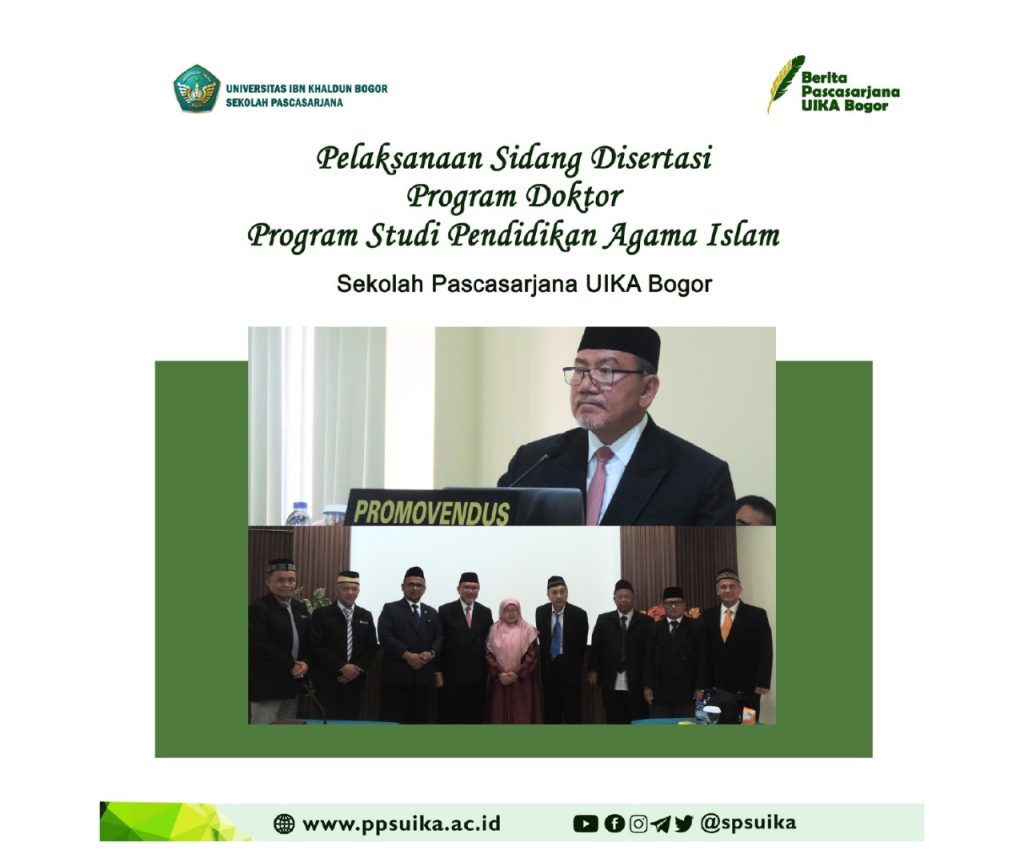 UNIVERSITAS IBN KHALDUN BOGOR
SEKOLAH PASCASARJANA

Berita
Pascasarjana
UIKA Bogor

Pelaksanaan Sidang Disertasi
Program Doktor
Program Studi Pendidikan Agama Islam

Sekolah Pascasarjana UIKA Bogor

PROMOVENDUS

www.ppsuika.ac.id

@spsuika